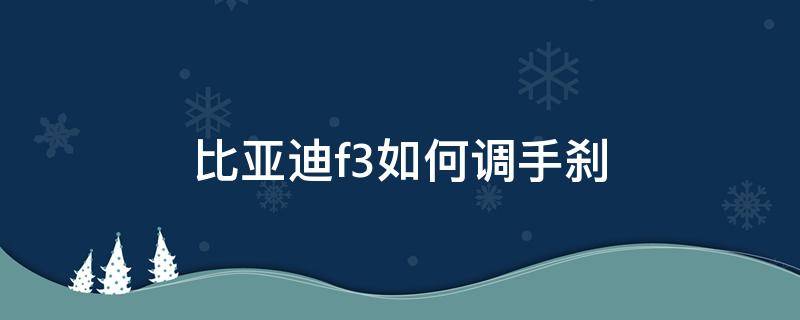 比亚迪f3如何调手刹